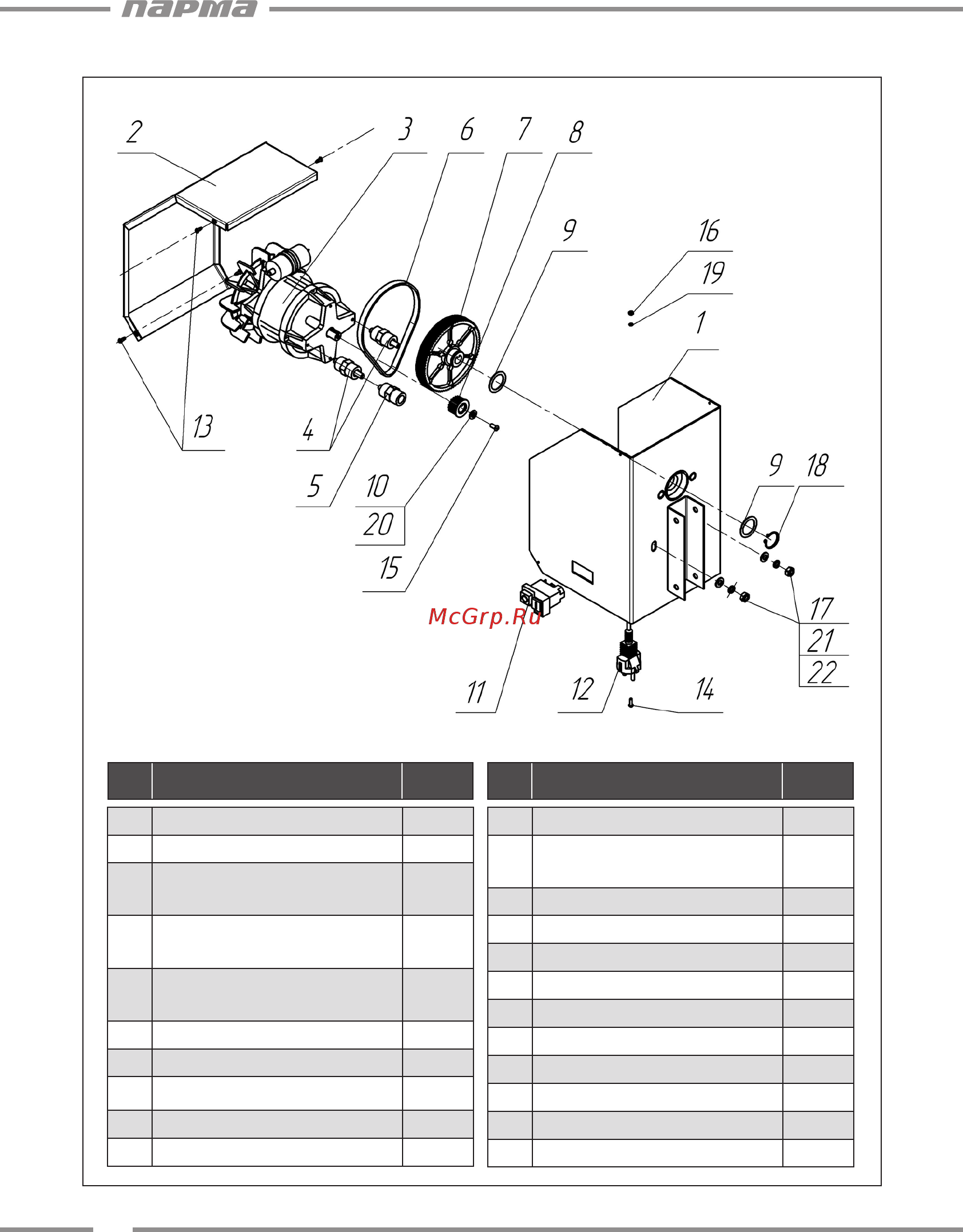 парма

2
3
6
7
8
9
16
19
1
13
4
5
10
20
15
9
18
17
21
22
11
12
14

McGrp.Ru